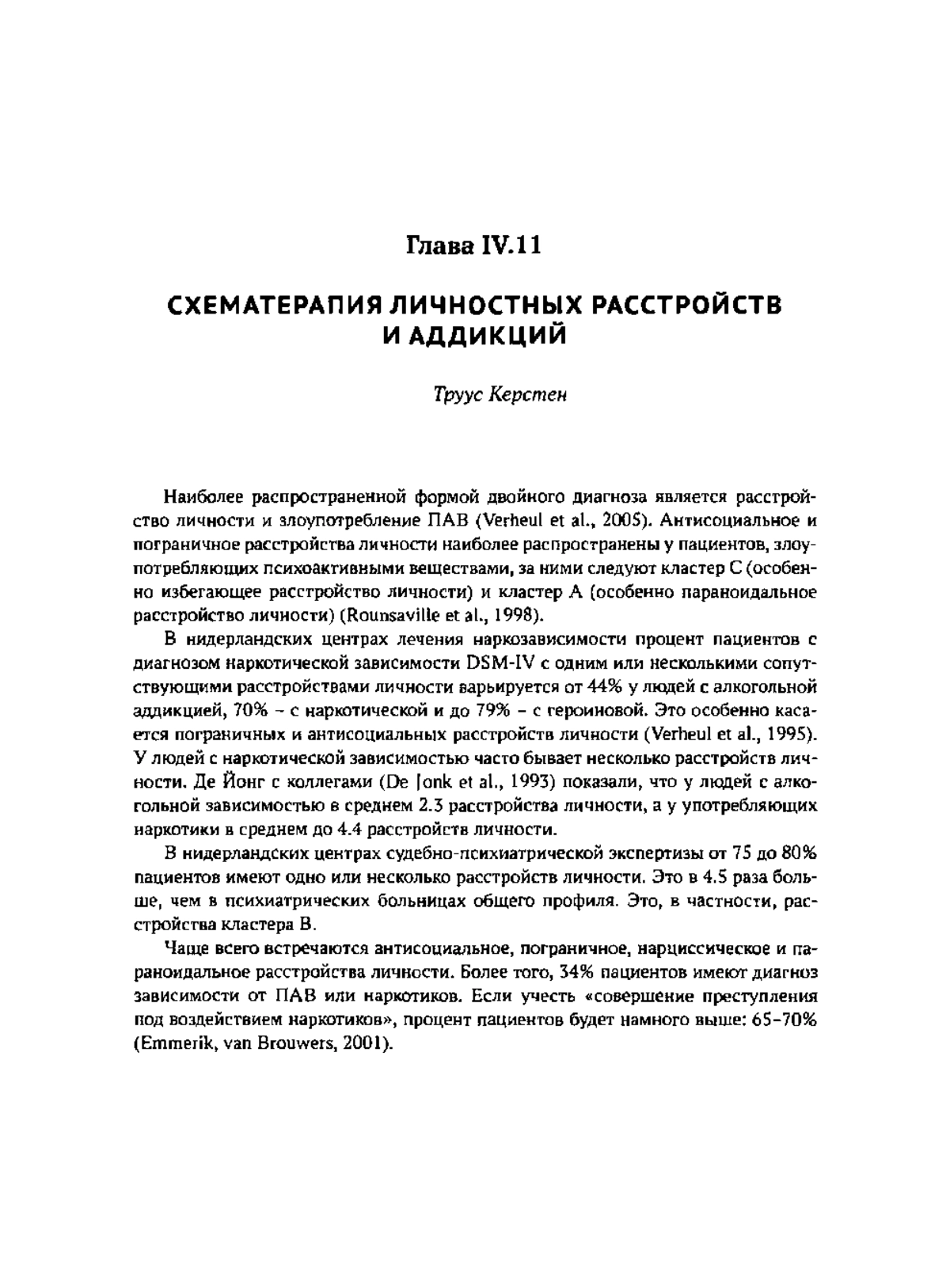 Глава IV.11

СХЕМАТЕРАПИЯ ЛИЧНОСТНЫХ РАССТРОЙСТВ И АДДИКЦИЙ

Труус Керстен

Наиболее распространенной формой двойного диагноза является расстройство личности и злоупотребление ПАВ (Verheul et al., 2005). Антисоциальное и пограничное расстройства личности наиболее распространены у пациентов, злоупотребляющих психоактивными веществами, за ними следуют кластер С (особенно избегающее расстройство личности) и кластер А (особенно параноидальное расстройство личности) (Rounsaville et al., 1998).

В нидерландских центрах лечения наркозависимости процент пациентов с диагнозом наркотической зависимости DSM-IV с одним или несколькими сопутствующими расстройствами личности варьируется от 44% у людей с алкогольной аддикцией, 70% – с наркотической и до 79% – с героиновой. Это особенно касается пограничных и антисоциальных расстройств личности (Verheul et al., 1995). У людей с наркотической зависимостью часто бывает несколько расстройств личности. Де Йонг с коллегами (De Jonk et al., 1993) показали, что у людей с алкогольной зависимостью в среднем 2.3 расстройства личности, а у употребляющих наркотики в среднем до 4.4 расстройств личности.

В нидерландских центрах судебно-психиатрической экспертизы от 75 до 80% пациентов имеют одно или несколько расстройств личности. Это в 4.5 раза больше, чем в психиатрических больницах общего профиля. Это, в частности, расстройства кластера В.

Чаще всего встречаются антисоциальное, пограничное, нарциссическое и параноидальное расстройства личности. Более того, 34% пациентов имеют диагноз зависимости от ПАВ или наркотиков. Если учесть «совершение преступления под воздействием наркотиков», процент пациентов будет намного выше: 65–70% (Emmerik, van Brouwers, 2001).